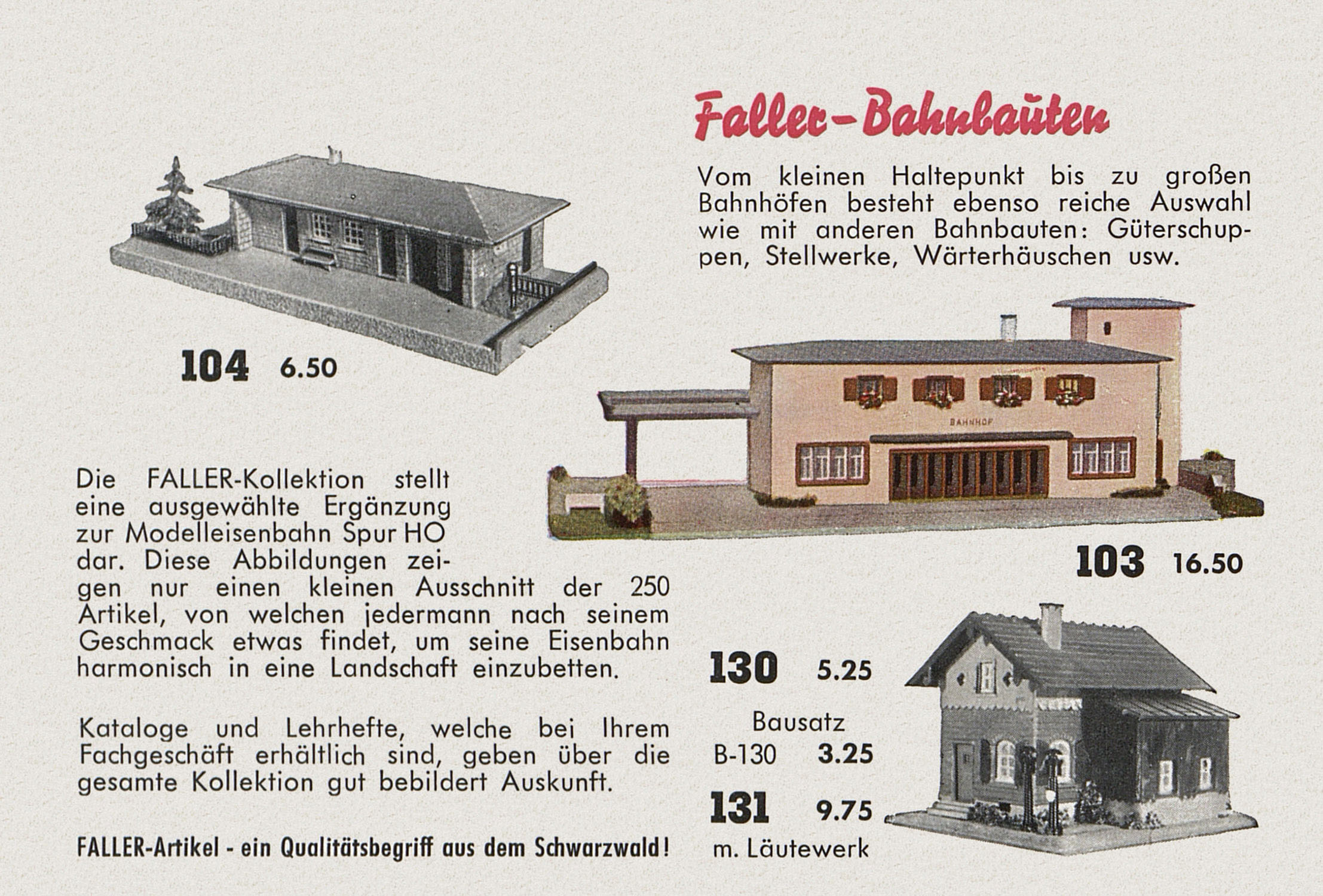 Faller-Bahnbauten

Vom kleinen Haltepunkt bis zu großen Bahnhöfen besteht ebenso reiche Auswahl wie mit anderen Bahnbauten: Güterschuppen, Stellwerke, Wärterhäuschen usw.

104 6.50

BAHNHOF

103 16.50

Die FALLER-Kollektion stellt eine ausgewählte Ergänzung zur Modelleisenbahn Spur HO dar. Diese Abbildungen zeigen nur einen kleinen Ausschnitt der 250 Artikel, von welchen jedermann nach seinem Geschmack etwas findet, um seine Eisenbahn harmonisch in eine Landschaft einzubetten.

Kataloge und Lehrhefte, welche bei Ihrem Fachgeschäft erhältlich sind, geben über die gesamte Kollektion gut bebildert Auskunft.

FALLER-Artikel - ein Qualitätsbegriff aus dem Schwarzwald!

130 5.25

Bausatz
B-130 3.25

131 9.75
m. Läutewerk